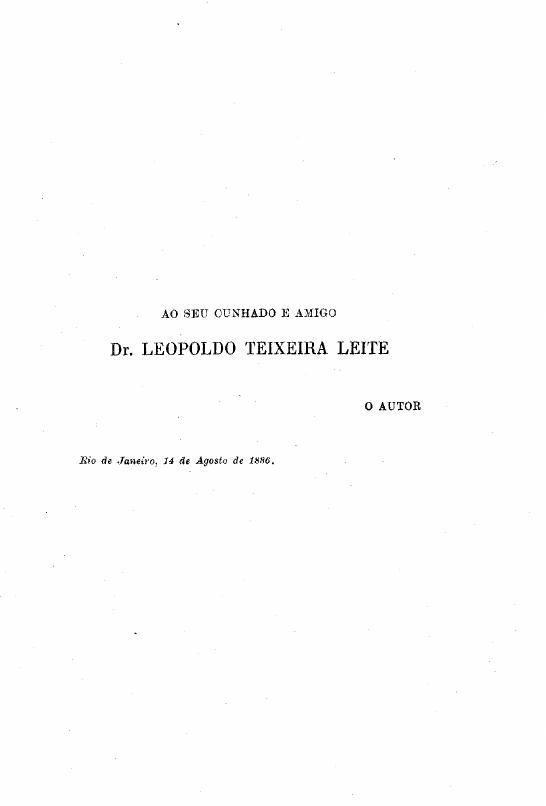 AO SEU CUNHADO E AMIGO

Dr. LEOPOLDO TEIXEIRA LEITE

O AUTOR

Rio de Janeiro, 14 de Agosto de 1886.